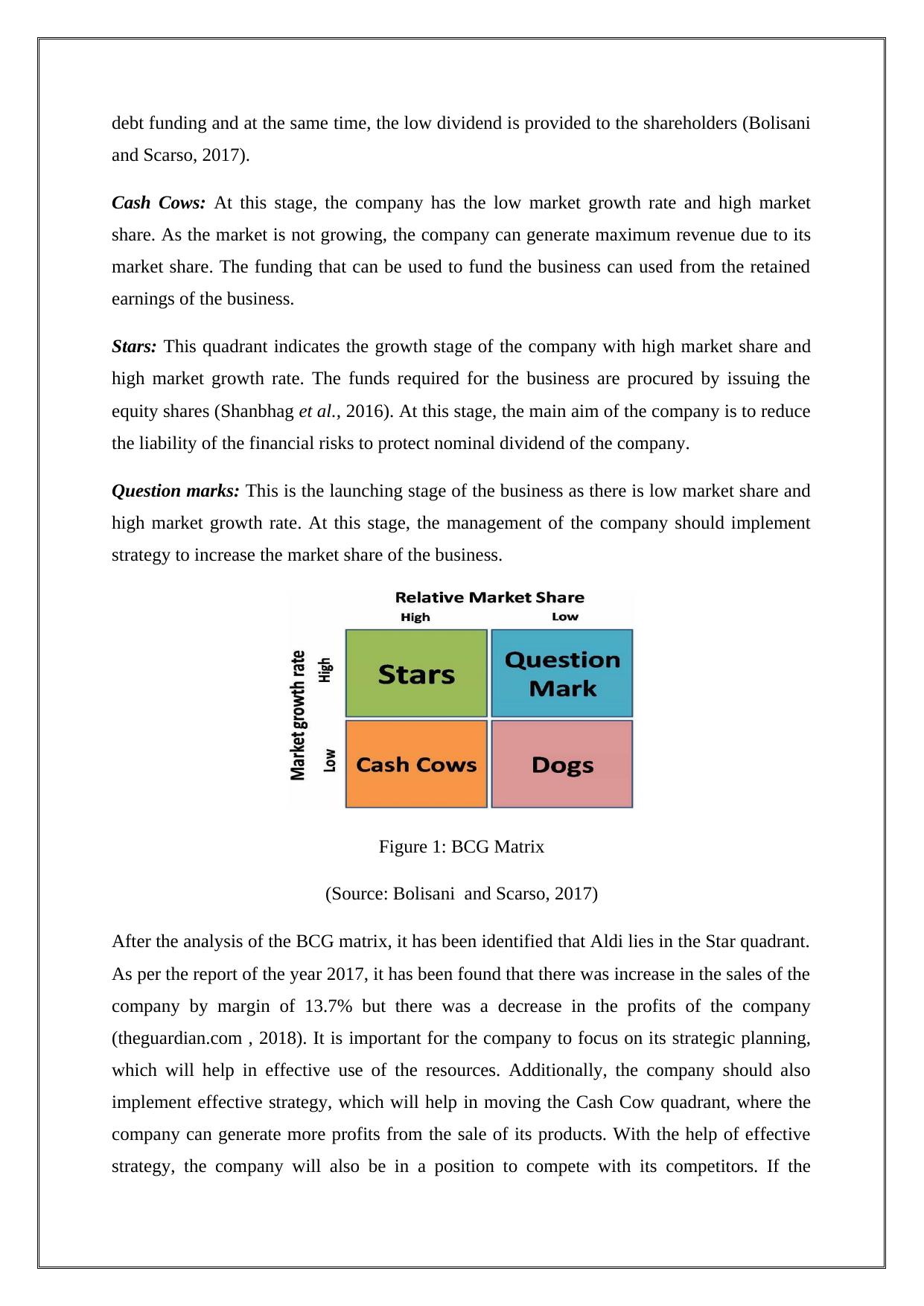 debt funding and at the same time, the low dividend is provided to the shareholders (Bolisani and Scarso, 2017).

Cash Cows: At this stage, the company has the low market growth rate and high market share. As the market is not growing, the company can generate maximum revenue due to its market share. The funding that can be used to fund the business can used from the retained earnings of the business.

Stars: This quadrant indicates the growth stage of the company with high market share and high market growth rate. The funds required for the business are procured by issuing the equity shares (Shanbhag et al., 2016). At this stage, the main aim of the company is to reduce the liability of the financial risks to protect nominal dividend of the company.

Question marks: This is the launching stage of the business as there is low market share and high market growth rate. At this stage, the management of the company should implement strategy to increase the market share of the business.

Relative Market Share
High Low
Market growth rate
High
Low
Stars
Question Mark
Cash Cows
Dogs

Figure 1: BCG Matrix

(Source: Bolisani and Scarso, 2017)

After the analysis of the BCG matrix, it has been identified that Aldi lies in the Star quadrant. As per the report of the year 2017, it has been found that there was increase in the sales of the company by margin of 13.7% but there was a decrease in the profits of the company (theguardian.com , 2018). It is important for the company to focus on its strategic planning, which will help in effective use of the resources. Additionally, the company should also implement effective strategy, which will help in moving the Cash Cow quadrant, where the company can generate more profits from the sale of its products. With the help of effective strategy, the company will also be in a position to compete with its competitors. If the